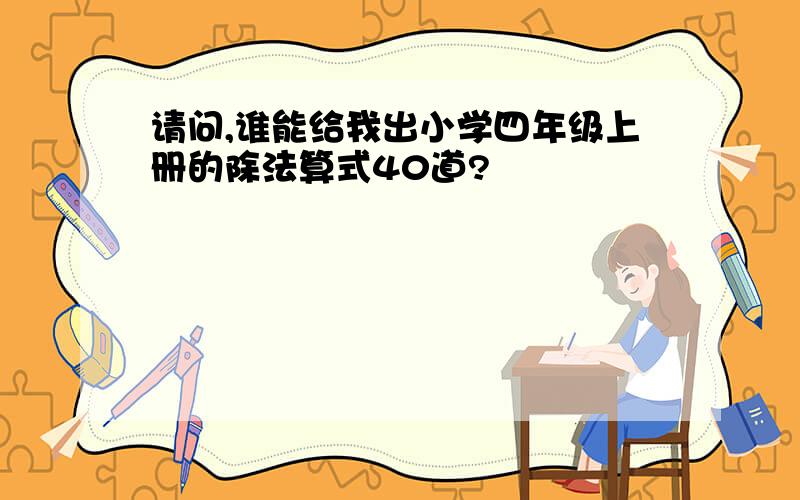 请问,谁能给我出小学四年级上册的除法算式40道?